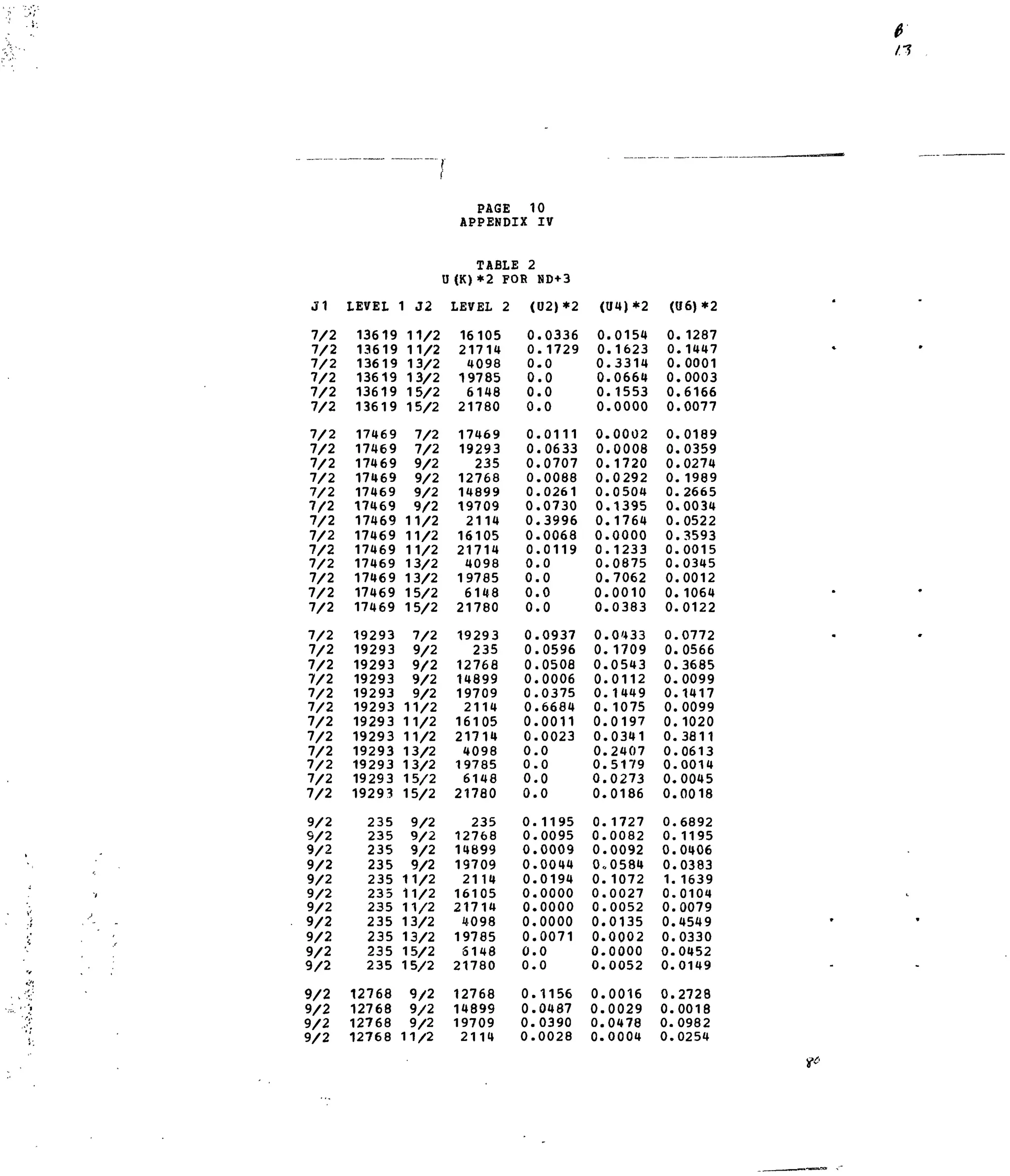 B
13

PAGE 10
APPENDIX IV

TABLE 2
U(K)*2 FOR ND+3

| J1 | LEVEL 1 | J2 | LEVEL 2 | (U2)*2 | (U4)*2 | (U6)*2 |
|---|---|---|---|---|---|---|
| 7/2 | 13619 | 11/2 | 16105 | 0.0336 | 0.0154 | 0.1287 |
| 7/2 | 13619 | 11/2 | 21714 | 0.1729 | 0.1623 | 0.1447 |
| 7/2 | 13619 | 13/2 | 4098 | 0.0 | 0.3314 | 0.0001 |
| 7/2 | 13619 | 13/2 | 19785 | 0.0 | 0.0664 | 0.0003 |
| 7/2 | 13619 | 15/2 | 6148 | 0.0 | 0.1553 | 0.6166 |
| 7/2 | 13619 | 15/2 | 21780 | 0.0 | 0.0000 | 0.0077 |
| 7/2 | 17469 | 7/2 | 17469 | 0.0111 | 0.0002 | 0.0189 |
| 7/2 | 17469 | 7/2 | 19293 | 0.0633 | 0.0008 | 0.0359 |
| 7/2 | 17469 | 9/2 | 235 | 0.0707 | 0.1720 | 0.0274 |
| 7/2 | 17469 | 9/2 | 12768 | 0.0088 | 0.0292 | 0.1989 |
| 7/2 | 17469 | 9/2 | 14899 | 0.0261 | 0.0504 | 0.2665 |
| 7/2 | 17469 | 9/2 | 19709 | 0.0730 | 0.1395 | 0.0034 |
| 7/2 | 17469 | 11/2 | 2114 | 0.3996 | 0.1764 | 0.0522 |
| 7/2 | 17469 | 11/2 | 16105 | 0.0068 | 0.0000 | 0.3593 |
| 7/2 | 17469 | 11/2 | 21714 | 0.0119 | 0.1233 | 0.0015 |
| 7/2 | 17469 | 13/2 | 4098 | 0.0 | 0.0875 | 0.0345 |
| 7/2 | 17469 | 13/2 | 19785 | 0.0 | 0.7062 | 0.0012 |
| 7/2 | 17469 | 15/2 | 6148 | 0.0 | 0.0010 | 0.1064 |
| 7/2 | 17469 | 15/2 | 21780 | 0.0 | 0.0383 | 0.0122 |
| 7/2 | 19293 | 7/2 | 19293 | 0.0937 | 0.0433 | 0.0772 |
| 7/2 | 19293 | 9/2 | 235 | 0.0596 | 0.1709 | 0.0566 |
| 7/2 | 19293 | 9/2 | 12768 | 0.0508 | 0.0543 | 0.3685 |
| 7/2 | 19293 | 9/2 | 14899 | 0.0006 | 0.0112 | 0.0099 |
| 7/2 | 19293 | 9/2 | 19709 | 0.0375 | 0.1449 | 0.1417 |
| 7/2 | 19293 | 11/2 | 2114 | 0.6684 | 0.1075 | 0.0099 |
| 7/2 | 19293 | 11/2 | 16105 | 0.0011 | 0.0197 | 0.1020 |
| 7/2 | 19293 | 11/2 | 21714 | 0.0023 | 0.0341 | 0.3811 |
| 7/2 | 19293 | 13/2 | 4098 | 0.0 | 0.2407 | 0.0613 |
| 7/2 | 19293 | 13/2 | 19785 | 0.0 | 0.5179 | 0.0014 |
| 7/2 | 19293 | 15/2 | 6148 | 0.0 | 0.0273 | 0.0045 |
| 7/2 | 19293 | 15/2 | 21780 | 0.0 | 0.0186 | 0.0018 |
| 9/2 | 235 | 9/2 | 235 | 0.1195 | 0.1727 | 0.6892 |
| 9/2 | 235 | 9/2 | 12768 | 0.0095 | 0.0082 | 0.1195 |
| 9/2 | 235 | 9/2 | 14899 | 0.0009 | 0.0092 | 0.0406 |
| 9/2 | 235 | 9/2 | 19709 | 0.0044 | 0.0584 | 0.0383 |
| 9/2 | 235 | 11/2 | 2114 | 0.0194 | 0.1072 | 1.1639 |
| 9/2 | 235 | 11/2 | 16105 | 0.0000 | 0.0027 | 0.0104 |
| 9/2 | 235 | 11/2 | 21714 | 0.0000 | 0.0052 | 0.0079 |
| 9/2 | 235 | 13/2 | 4098 | 0.0000 | 0.0135 | 0.4549 |
| 9/2 | 235 | 13/2 | 19785 | 0.0071 | 0.0002 | 0.0330 |
| 9/2 | 235 | 15/2 | 6148 | 0.0 | 0.0000 | 0.0452 |
| 9/2 | 235 | 15/2 | 21780 | 0.0 | 0.0052 | 0.0149 |
| 9/2 | 12768 | 9/2 | 12768 | 0.1156 | 0.0016 | 0.2728 |
| 9/2 | 12768 | 9/2 | 14899 | 0.0487 | 0.0029 | 0.0018 |
| 9/2 | 12768 | 9/2 | 19709 | 0.0390 | 0.0478 | 0.0982 |
| 9/2 | 12768 | 11/2 | 2114 | 0.0028 | 0.0004 | 0.0254 |

80